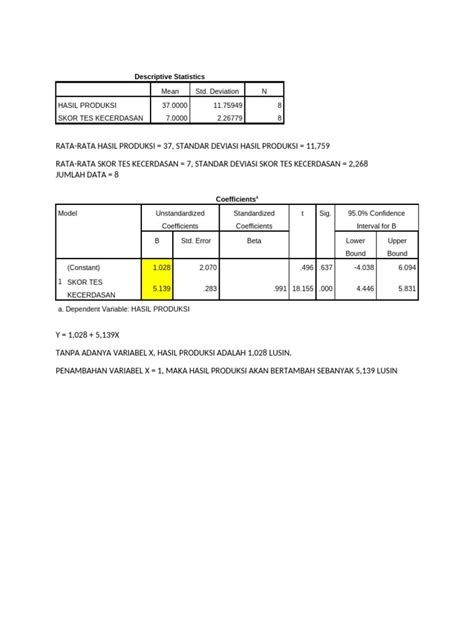 Descriptive Statistics

| | Mean | Std. Deviation | N |
|---|---|---|---|
| HASIL PRODUKSI | 37.0000 | 11.75949 | 8 |
| SKOR TES KECERDASAN | 7.0000 | 2.26779 | 8 |

RATA-RATA HASIL PRODUKSI = 37, STANDAR DEVIASI HASIL PRODUKSI = 11,759

RATA-RATA SKOR TES KECERDASAN = 7, STANDAR DEVIASI SKOR TES KECERDASAN = 2,268
JUMLAH DATA = 8

Coefficients$^a$

| Model | | Unstandardized Coefficients B | Unstandardized Coefficients Std. Error | Standardized Coefficients Beta | t | Sig. | 95.0% Confidence Interval for B Lower Bound | 95.0% Confidence Interval for B Upper Bound |
|---|---|---|---|---|---|---|---|---|
| 1 | (Constant) | 1.028 | 2.070 | | .496 | .637 | -4.038 | 6.094 |
| | SKOR TES KECERDASAN | 5.139 | .283 | .991 | 18.155 | .000 | 4.446 | 5.831 |

a. Dependent Variable: HASIL PRODUKSI

Y = 1,028 + 5,139X

TANPA ADANYA VARIABEL X, HASIL PRODUKSI ADALAH 1,028 LUSIN.

PENAMBAHAN VARIABEL X = 1, MAKA HASIL PRODUKSI AKAN BERTAMBAH SEBANYAK 5,139 LUSIN